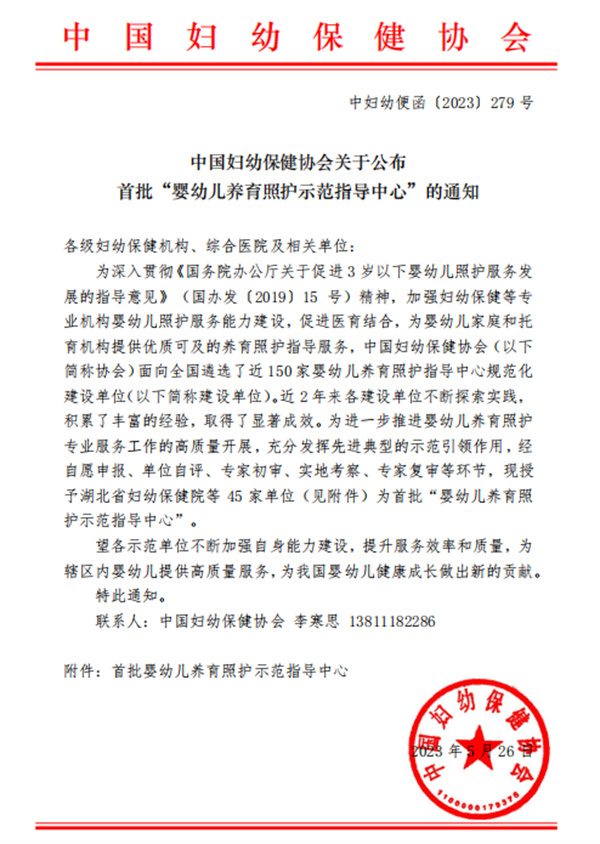 中国妇幼保健协会

中妇幼便函〔2023〕279号

中国妇幼保健协会关于公布
首批“婴幼儿养育照护示范指导中心”的通知

各级妇幼保健机构、综合医院及相关单位：

为深入贯彻《国务院办公厅关于促进3岁以下婴幼儿照护服务发展的指导意见》（国办发〔2019〕15号）精神，加强妇幼保健等专业机构婴幼儿照护服务能力建设，促进医育结合，为婴幼儿家庭和托育机构提供优质可及的养育照护指导服务，中国妇幼保健协会（以下简称协会）面向全国遴选了近150家婴幼儿养育照护指导中心规范化建设单位（以下简称建设单位）。近2年来各建设单位不断探索实践，积累了丰富的经验，取得了显著成效。为进一步推进婴幼儿养育照护专业服务工作的高质量开展，充分发挥先进典型的示范引领作用，经自愿申报、单位自评、专家初审、实地考察、专家复审等环节，现授予湖北省妇幼保健院等45家单位（见附件）为首批“婴幼儿养育照护示范指导中心”。

望各示范单位不断加强自身能力建设，提升服务效率和质量，为辖区内婴幼儿提供高质量服务，为我国婴幼儿健康成长做出新的贡献。

特此通知。

联系人：中国妇幼保健协会 李寒思 13811182286

附件：首批婴幼儿养育照护示范指导中心

中国妇幼保健协会

2023年5月26日